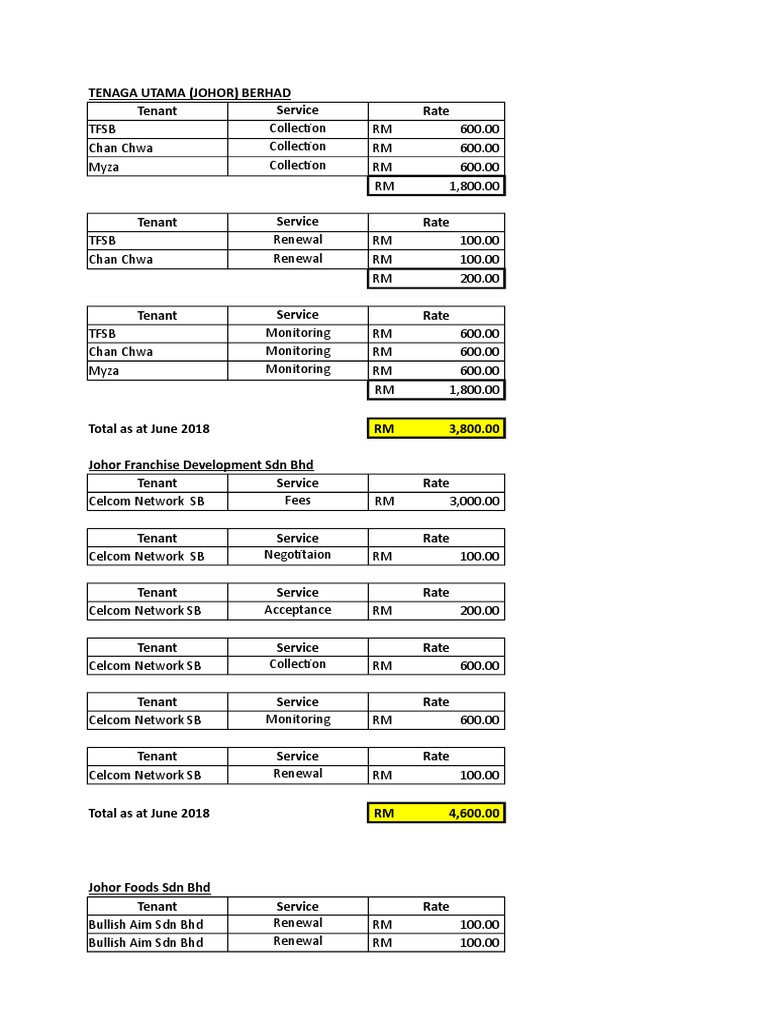 TENAGA UTAMA (JOHOR) BERHAD

| Tenant | Service | Rate |
|---|---|---|
| TFSB | Collection | RM 600.00 |
| Chan Chwa | Collection | RM 600.00 |
| Myza | Collection | RM 600.00 |
| | | RM 1,800.00 |

| Tenant | Service | Rate |
|---|---|---|
| TFSB | Renewal | RM 100.00 |
| Chan Chwa | Renewal | RM 100.00 |
| | | RM 200.00 |

| Tenant | Service | Rate |
|---|---|---|
| TFSB | Monitoring | RM 600.00 |
| Chan Chwa | Monitoring | RM 600.00 |
| Myza | Monitoring | RM 600.00 |
| | | RM 1,800.00 |

Total as at June 2018 RM 3,800.00

Johor Franchise Development Sdn Bhd

| Tenant | Service | Rate |
|---|---|---|
| Celcom Network SB | Fees | RM 3,000.00 |

| Tenant | Service | Rate |
|---|---|---|
| Celcom Network SB | Negotitaion | RM 100.00 |

| Tenant | Service | Rate |
|---|---|---|
| Celcom Network SB | Acceptance | RM 200.00 |

| Tenant | Service | Rate |
|---|---|---|
| Celcom Network SB | Collection | RM 600.00 |

| Tenant | Service | Rate |
|---|---|---|
| Celcom Network SB | Monitoring | RM 600.00 |

| Tenant | Service | Rate |
|---|---|---|
| Celcom Network SB | Renewal | RM 100.00 |

Total as at June 2018 RM 4,600.00

Johor Foods Sdn Bhd

| Tenant | Service | Rate |
|---|---|---|
| Bullish Aim Sdn Bhd | Renewal | RM 100.00 |
| Bullish Aim Sdn Bhd | Renewal | RM 100.00 |